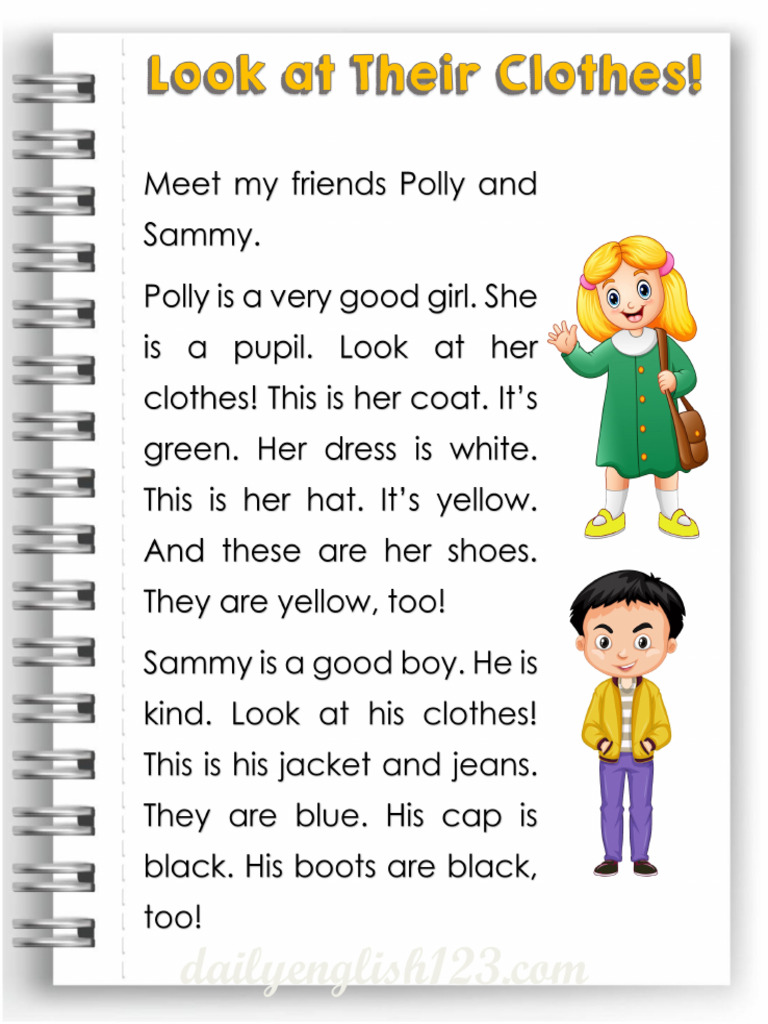 Look at Their Clothes!

Meet my friends Polly and Sammy.

Polly is a very good girl. She is a pupil. Look at her clothes! This is her coat. It's green. Her dress is white. This is her hat. It's yellow. And these are her shoes. They are yellow, too!

Sammy is a good boy. He is kind. Look at his clothes! This is his jacket and jeans. They are blue. His cap is black. His boots are black, too!

dailyenglish123.com